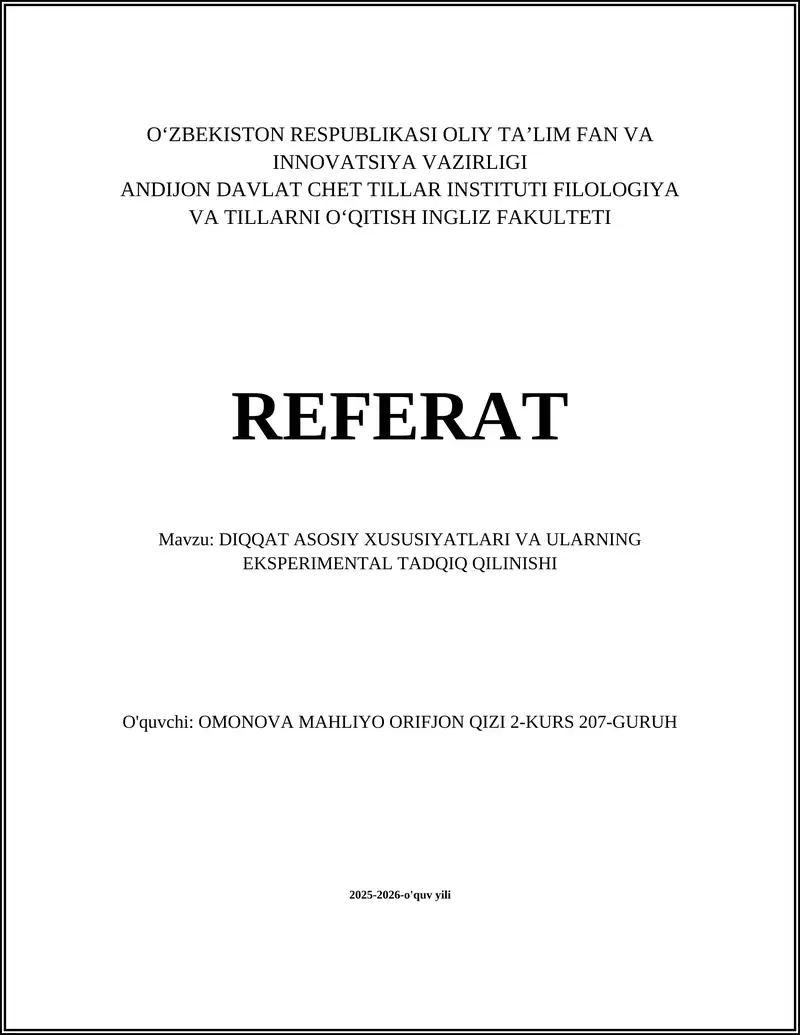 O‘ZBEKISTON RESPUBLIKASI OLIY TA’LIM FAN VA INNOVATSIYA VAZIRLIGI
ANDIJON DAVLAT CHET TILLAR INSTITUTI FILOLOGIYA VA TILLARNI O‘QITISH INGLIZ FAKULTETI

REFERAT

Mavzu: DIQQAT ASOSIY XUSUSIYATLARI VA ULARNING EKSPERIMENTAL TADQIQ QILINISHI

O'quvchi: OMONOVA MAHLIYO ORIFJON QIZI 2-KURS 207-GURUH

2025-2026-o'quv yili